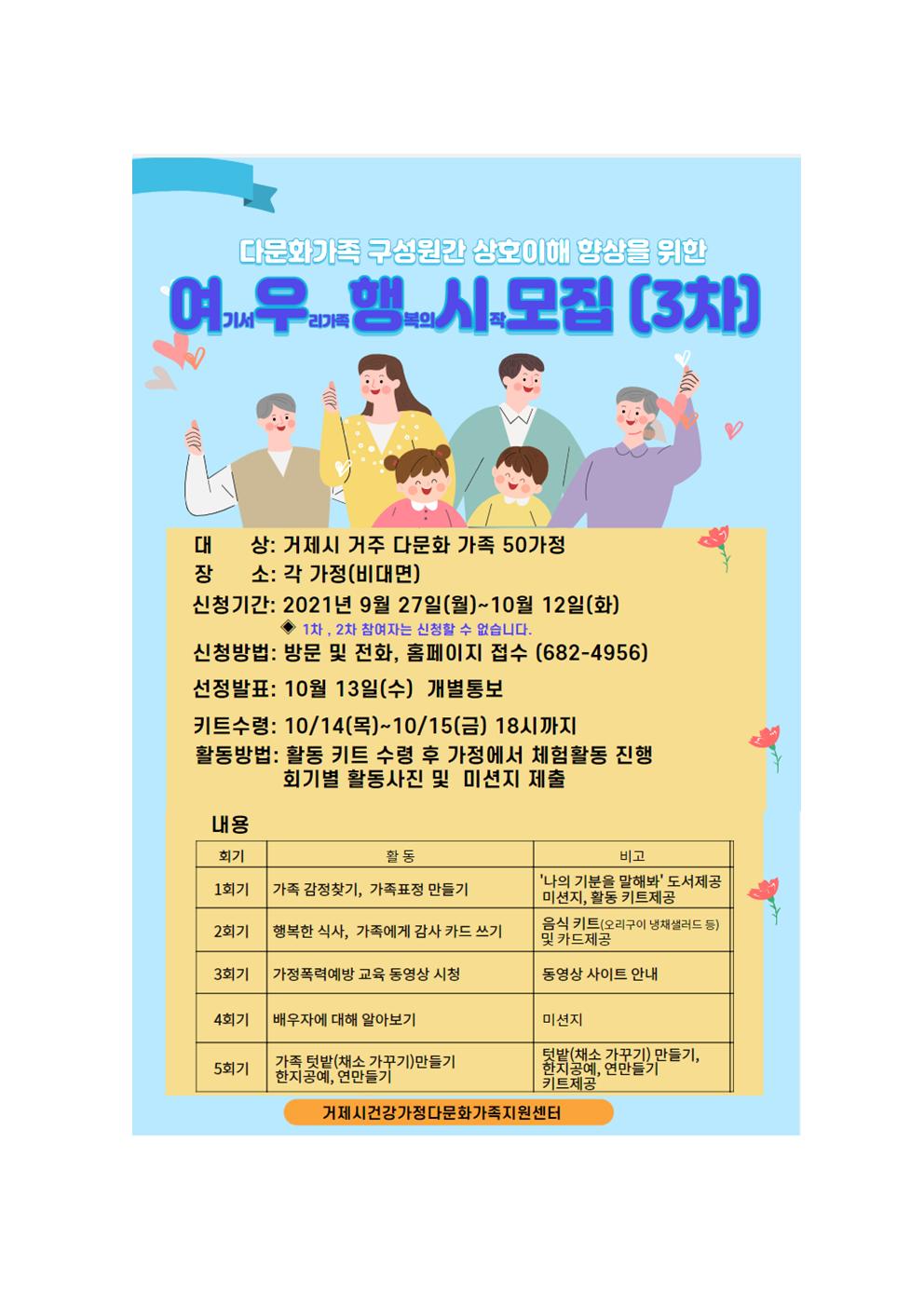 다문화가족 구성원간 상호이해 향상을 위한

여기서 우리가족 행복의 시작 모집 (3차)

대 상: 거제시 거주 다문화 가족 50가정
장 소: 각 가정(비대면)
신청기간: 2021년 9월 27일(월)~10월 12일(화)
◈ 1차 , 2차 참여자는 신청할 수 없습니다.
신청방법: 방문 및 전화, 홈페이지 접수 (682-4956)
선정발표: 10월 13일(수) 개별통보
키트수령: 10/14(목)~10/15(금) 18시까지
활동방법: 활동 키트 수령 후 가정에서 체험활동 진행
회기별 활동사진 및 미션지 제출

내용

| 회기 | 활 동 | 비고 |
|---|---|---|
| 1회기 | 가족 감정찾기, 가족표정 만들기 | '나의 기분을 말해봐' 도서제공 미션지, 활동 키트제공 |
| 2회기 | 행복한 식사, 가족에게 감사 카드 쓰기 | 음식 키트(오리구이 냉채샐러드 등) 및 카드제공 |
| 3회기 | 가정폭력예방 교육 동영상 시청 | 동영상 사이트 안내 |
| 4회기 | 배우자에 대해 알아보기 | 미션지 |
| 5회기 | 가족 텃밭(채소 가꾸기)만들기 한지공예, 연만들기 | 텃밭(채소 가꾸기) 만들기, 한지공예, 연만들기 키트제공 |

거제시건강가정다문화가족지원센터